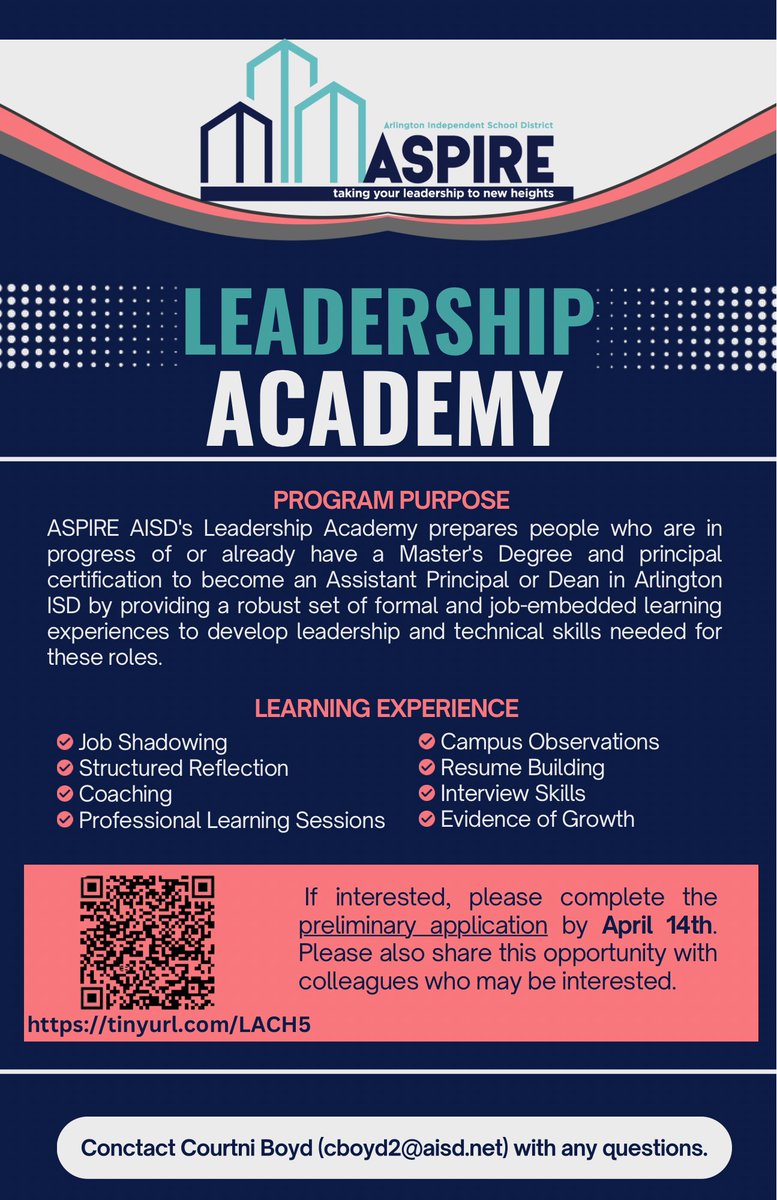 Arlington Independent School District
ASPIRE
taking your leadership to new heights

LEADERSHIP ACADEMY

PROGRAM PURPOSE
ASPIRE AISD's Leadership Academy prepares people who are in progress of or already have a Master's Degree and principal certification to become an Assistant Principal or Dean in Arlington ISD by providing a robust set of formal and job-embedded learning experiences to develop leadership and technical skills needed for these roles.

LEARNING EXPERIENCE
Job Shadowing
Structured Reflection
Coaching
Professional Learning Sessions
Campus Observations
Resume Building
Interview Skills
Evidence of Growth

https://tinyurl.com/LACH5

If interested, please complete the preliminary application by April 14th. Please also share this opportunity with colleagues who may be interested.

Conctact Courtni Boyd (cboyd2@aisd.net) with any questions.